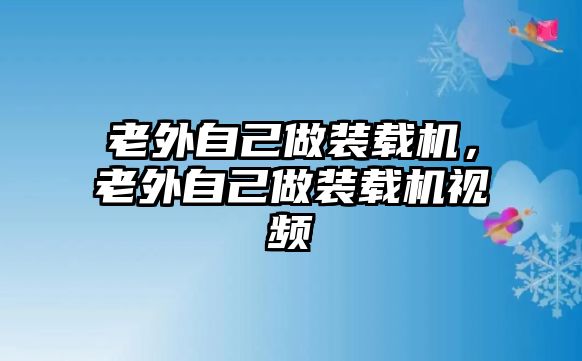 老外自己做装载机，老外自己做装载机视频